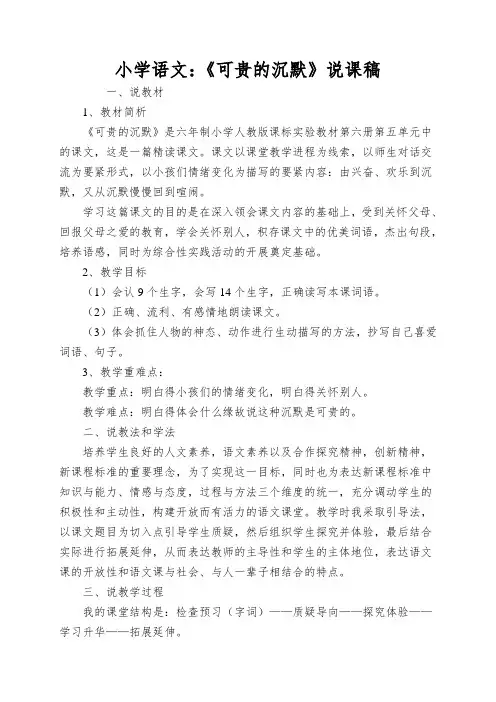 小学语文：《可贵的沉默》说课稿

一、说教材

1、教材简析

《可贵的沉默》是六年制小学人教版课标实验教材第六册第五单元中的课文，这是一篇精读课文。课文以课堂教学进程为线索，以师生对话交流为要紧形式，以小孩们情绪变化为描写的要紧内容：由兴奋、欢乐到沉默，又从沉默慢慢回到喧闹。

学习这篇课文的目的是在深入领会课文内容的基础上，受到关怀父母、回报父母之爱的教育，学会关怀别人，积存课文中的优美词语，杰出句段，培养语感，同时为综合性实践活动的开展奠定基础。

2、教学目标

（1）会认 9 个生字，会写 14 个生字，正确读写本课词语。

（2）正确、流利、有感情地朗读课文。

（3）体会抓住人物的神态、动作进行生动描写的方法，抄写自己喜爱词语、句子。

3、教学重难点：

教学重点：明白得小孩们的情绪变化，明白得关怀别人。

教学难点：明白得体会什么缘故说这种沉默是可贵的。

二、说教法和学法

培养学生良好的人文素养，语文素养以及合作探究精神，创新精神，新课程标准的重要理念，为了实现这一目标，同时也为表达新课程标准中知识与能力、情感与态度，过程与方法三个维度的统一，充分调动学生的积极性和主动性，构建开放而有活力的语文课堂。教学时我采取引导法，以课文题目为切入点引导学生质疑，然后组织学生探究并体验，最后结合实际进行拓展延伸，从而表达教师的主导性和学生的主体地位，表达语文课的开放性和语文课与社会、与人一辈子相结合的特点。

三、说教学过程

我的课堂结构是：检查预习（字词）——质疑导向——探究体验——学习升华——拓展延伸。